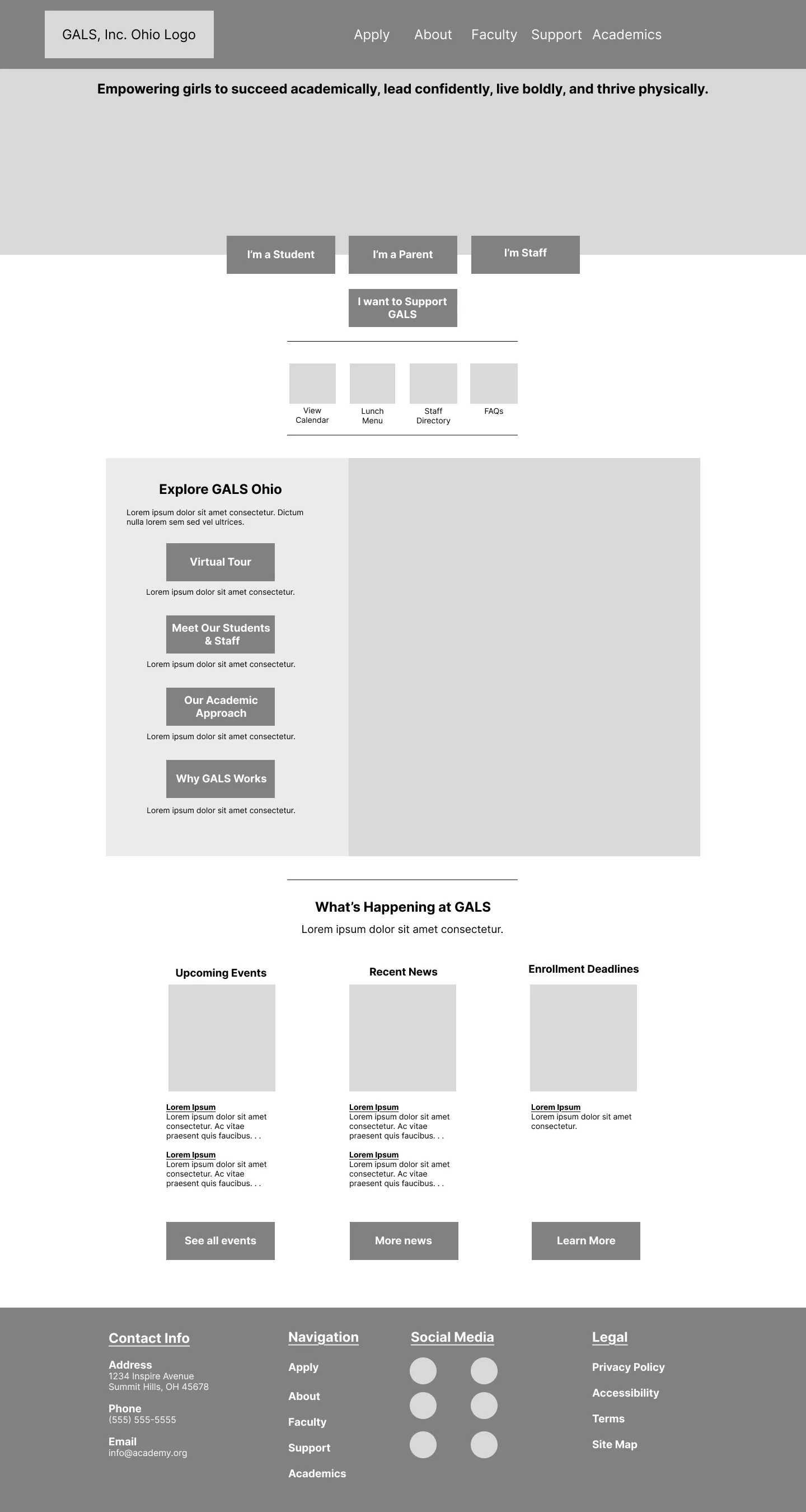 GALS, Inc. Ohio Logo

Apply About Faculty Support Academics

Empowering girls to succeed academically, lead confidently, live boldly, and thrive physically.

I'm a Student
I'm a Parent
I'm Staff
I want to Support GALS

View Calendar
Lunch Menu
Staff Directory
FAQs

Explore GALS Ohio

Lorem ipsum dolor sit amet consectetur. Dictum nulla lorem sem sed vel ultrices.

Virtual Tour
Lorem ipsum dolor sit amet consectetur.

Meet Our Students & Staff
Lorem ipsum dolor sit amet consectetur.

Our Academic Approach
Lorem ipsum dolor sit amet consectetur.

Why GALS Works
Lorem ipsum dolor sit amet consectetur.

What's Happening at GALS

Lorem ipsum dolor sit amet consectetur.

Upcoming Events

Lorem Ipsum
Lorem ipsum dolor sit amet consectetur. Ac vitae praesent quis faucibus. . .

Lorem Ipsum
Lorem ipsum dolor sit amet consectetur. Ac vitae praesent quis faucibus. . .

See all events

Recent News

Lorem Ipsum
Lorem ipsum dolor sit amet consectetur. Ac vitae praesent quis faucibus. . .

Lorem Ipsum
Lorem ipsum dolor sit amet consectetur. Ac vitae praesent quis faucibus. . .

More news

Enrollment Deadlines

Lorem Ipsum
Lorem ipsum dolor sit amet consectetur.

Learn More

Contact Info

Address
1234 Inspire Avenue
Summit Hills, OH 45678

Phone
(555) 555-5555

Email
info@academy.org

Navigation

Apply
About
Faculty
Support
Academics

Social Media

Legal

Privacy Policy
Accessibility
Terms
Site Map